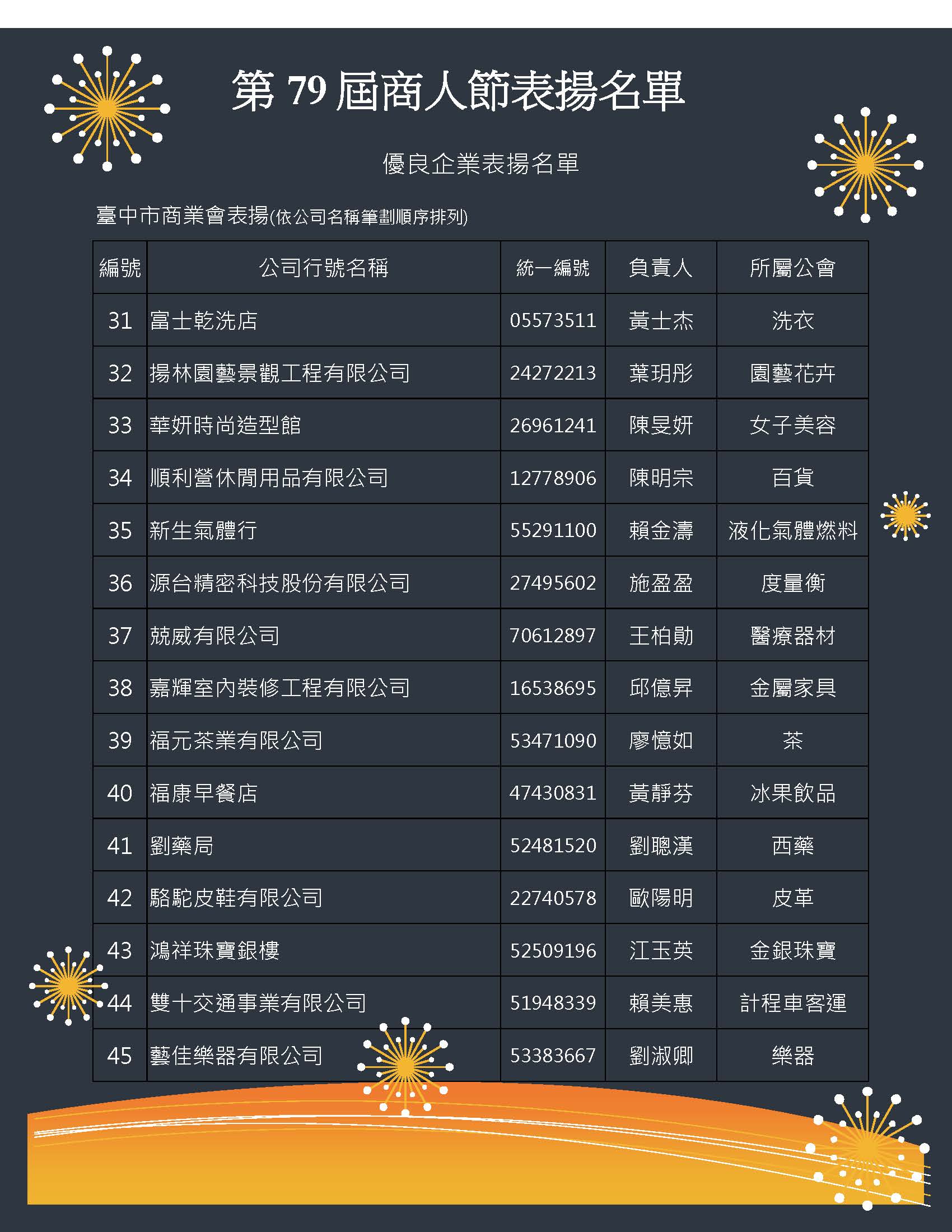 第79屆商人節表揚名單

優良企業表揚名單

臺中市商業會表揚(依公司名稱筆劃順序排列)

| 編號 | 公司行號名稱 | 統一編號 | 負責人 | 所屬公會 |
|---|---|---|---|---|
| 31 | 富士乾洗店 | 05573511 | 黃士杰 | 洗衣 |
| 32 | 揚林園藝景觀工程有限公司 | 24272213 | 葉玥彤 | 園藝花卉 |
| 33 | 華妍時尚造型館 | 26961241 | 陳旻妍 | 女子美容 |
| 34 | 順利營休閒用品有限公司 | 12778906 | 陳明宗 | 百貨 |
| 35 | 新生氣體行 | 55291100 | 賴金濤 | 液化氣體燃料 |
| 36 | 源台精密科技股份有限公司 | 27495602 | 施盈盈 | 度量衡 |
| 37 | 兢威有限公司 | 70612897 | 王柏勛 | 醫療器材 |
| 38 | 嘉輝室內裝修工程有限公司 | 16538695 | 邱億昇 | 金屬家具 |
| 39 | 福元茶業有限公司 | 53471090 | 廖憶如 | 茶 |
| 40 | 福康早餐店 | 47430831 | 黃靜芬 | 冰果飲品 |
| 41 | 劉藥局 | 52481520 | 劉聰漢 | 西藥 |
| 42 | 駱駝皮鞋有限公司 | 22740578 | 歐陽明 | 皮革 |
| 43 | 鴻祥珠寶銀樓 | 52509196 | 江玉英 | 金銀珠寶 |
| 44 | 雙十交通事業有限公司 | 51948339 | 賴美惠 | 計程車客運 |
| 45 | 藝佳樂器有限公司 | 53383667 | 劉淑卿 | 樂器 |